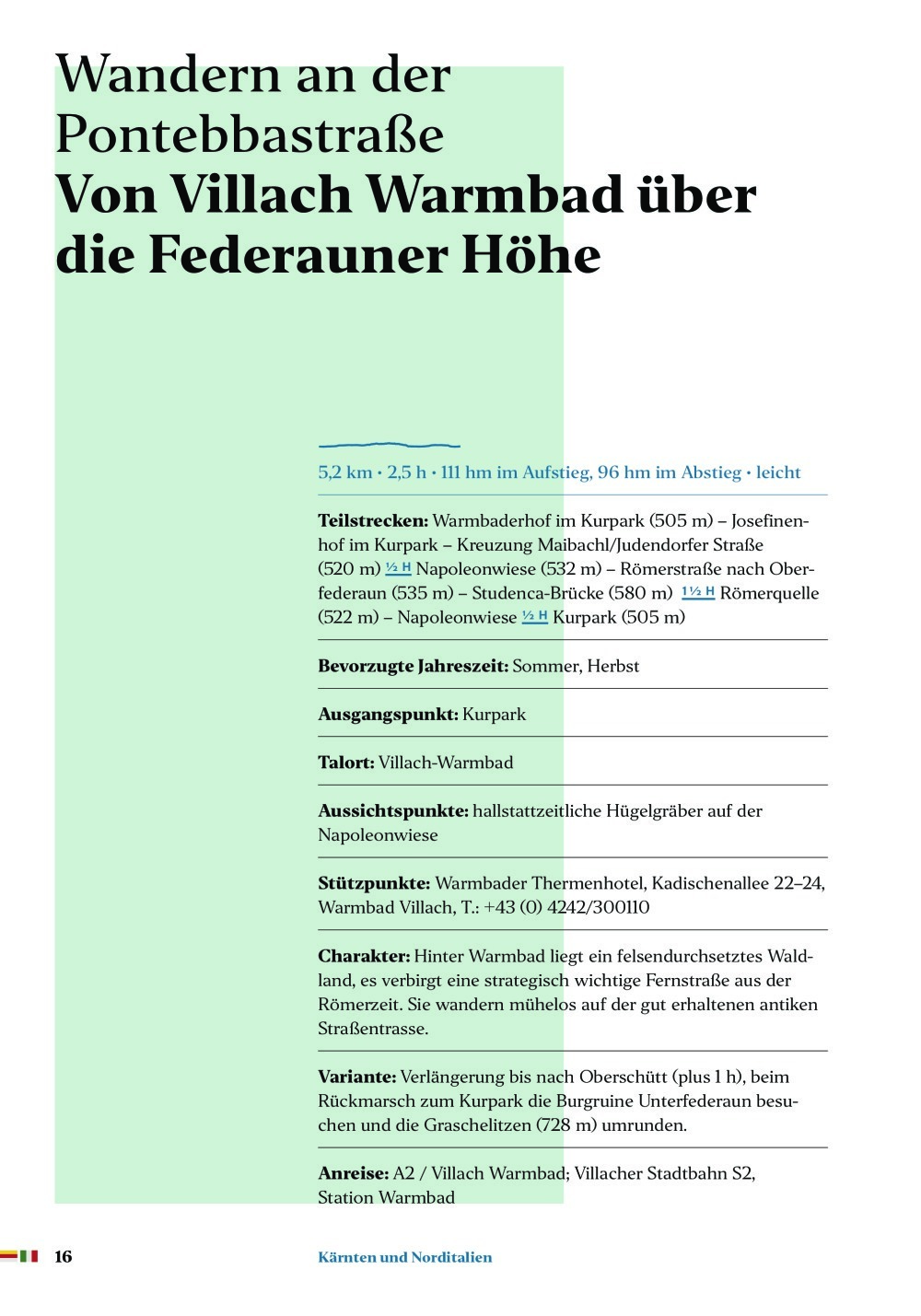 Wandern an der Pontebbastraße
Von Villach Warmbad über die Federauner Höhe

5,2 km · 2,5 h · 111 hm im Aufstieg, 96 hm im Abstieg · leicht

Teilstrecken: Warmbaderhof im Kurpark (505 m) – Josefinenhof im Kurpark – Kreuzung Maibachl/Judendorfer Straße (520 m) ½ H Napoleonwiese (532 m) – Römerstraße nach Oberfederaun (535 m) – Studenca-Brücke (580 m) 1½ H Römerquelle (522 m) – Napoleonwiese ½ H Kurpark (505 m)

Bevorzugte Jahreszeit: Sommer, Herbst

Ausgangspunkt: Kurpark

Talort: Villach-Warmbad

Aussichtspunkte: hallstattzeitliche Hügelgräber auf der Napoleonwiese

Stützpunkte: Warmbader Thermenhotel, Kadischenallee 22–24, Warmbad Villach, T.: +43 (0) 4242/300110

Charakter: Hinter Warmbad liegt ein felsendurchsetztes Waldland, es verbirgt eine strategisch wichtige Fernstraße aus der Römerzeit. Sie wandern mühelos auf der gut erhaltenen antiken Straßentrasse.

Variante: Verlängerung bis nach Oberschütt (plus 1 h), beim Rückmarsch zum Kurpark die Burgruine Unterfederaun besuchen und die Graschelitzen (728 m) umrunden.

Anreise: A2 / Villach Warmbad; Villacher Stadtbahn S2, Station Warmbad

16 Kärnten und Norditalien